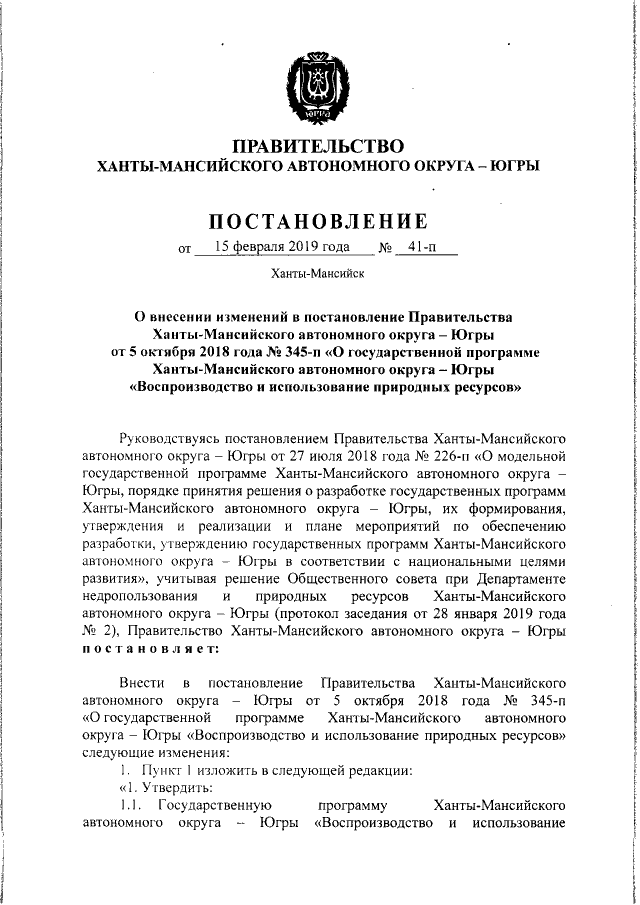 ЮГРА

ПРАВИТЕЛЬСТВО
ХАНТЫ-МАНСИЙСКОГО АВТОНОМНОГО ОКРУГА – ЮГРЫ

ПОСТАНОВЛЕНИЕ

от 15 февраля 2019 года № 41-п

Ханты-Мансийск

О внесении изменений в постановление Правительства Ханты-Мансийского автономного округа – Югры от 5 октября 2018 года № 345-п «О государственной программе Ханты-Мансийского автономного округа – Югры «Воспроизводство и использование природных ресурсов»

Руководствуясь постановлением Правительства Ханты-Мансийского автономного округа – Югры от 27 июля 2018 года № 226-п «О модельной государственной программе Ханты-Мансийского автономного округа – Югры, порядке принятия решения о разработке государственных программ Ханты-Мансийского автономного округа – Югры, их формирования, утверждения и реализации и плане мероприятий по обеспечению разработки, утверждению государственных программ Ханты-Мансийского автономного округа – Югры в соответствии с национальными целями развития», учитывая решение Общественного совета при Департаменте недропользования и природных ресурсов Ханты-Мансийского автономного округа – Югры (протокол заседания от 28 января 2019 года № 2), Правительство Ханты-Мансийского автономного округа – Югры постановляет:

Внести в постановление Правительства Ханты-Мансийского автономного округа – Югры от 5 октября 2018 года № 345-п «О государственной программе Ханты-Мансийского автономного округа – Югры «Воспроизводство и использование природных ресурсов» следующие изменения:
1. Пункт 1 изложить в следующей редакции:
«1. Утвердить:
1.1. Государственную программу Ханты-Мансийского автономного округа – Югры «Воспроизводство и использование